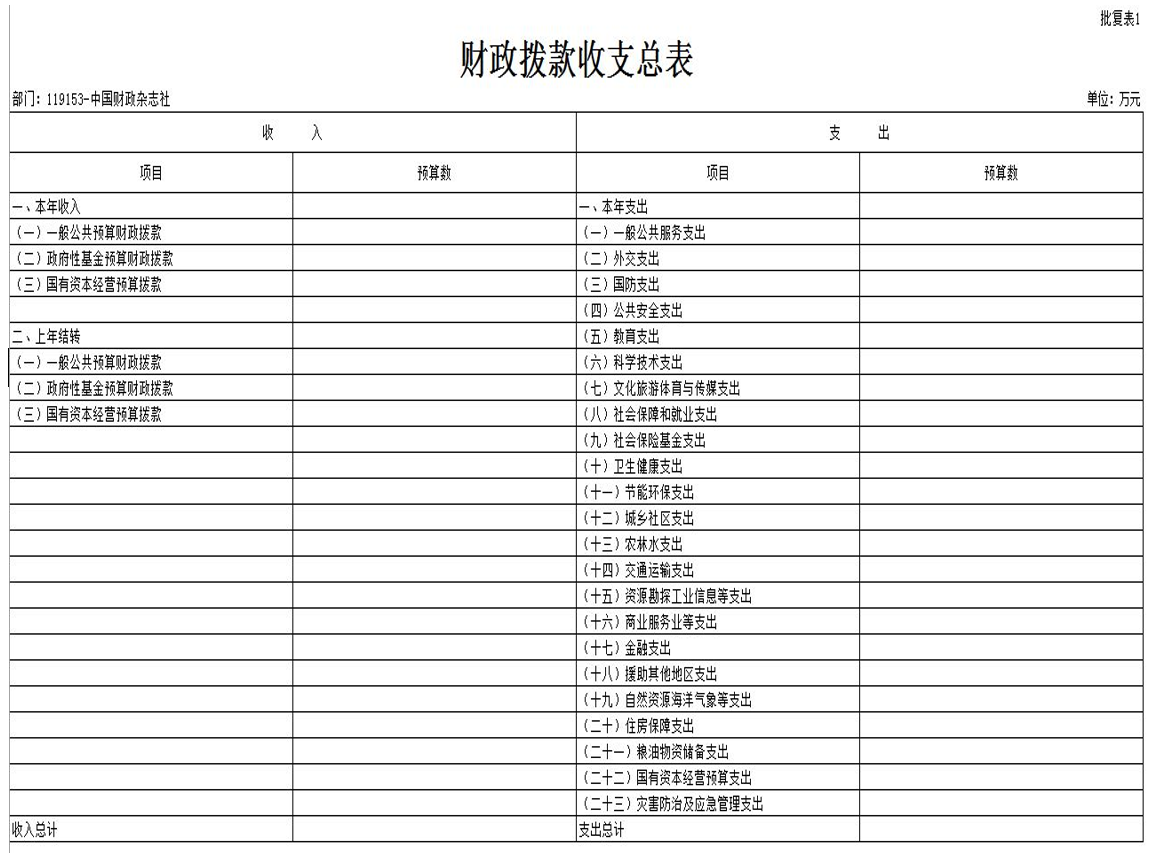 批复表1

财政拨款收支总表

部门：119153-中国财政杂志社

单位：万元

| 收　　入 | | 支　　出 | |
|---|---|---|---|
| 项目 | 预算数 | 项目 | 预算数 |
| 一、本年收入 | | 一、本年支出 | |
| （一）一般公共预算财政拨款 | | （一）一般公共服务支出 | |
| （二）政府性基金预算财政拨款 | | （二）外交支出 | |
| （三）国有资本经营预算拨款 | | （三）国防支出 | |
| | | （四）公共安全支出 | |
| 二、上年结转 | | （五）教育支出 | |
| （一）一般公共预算财政拨款 | | （六）科学技术支出 | |
| （二）政府性基金预算财政拨款 | | （七）文化旅游体育与传媒支出 | |
| （三）国有资本经营预算拨款 | | （八）社会保障和就业支出 | |
| | | （九）社会保险基金支出 | |
| | | （十）卫生健康支出 | |
| | | （十一）节能环保支出 | |
| | | （十二）城乡社区支出 | |
| | | （十三）农林水支出 | |
| | | （十四）交通运输支出 | |
| | | （十五）资源勘探工业信息等支出 | |
| | | （十六）商业服务业等支出 | |
| | | （十七）金融支出 | |
| | | （十八）援助其他地区支出 | |
| | | （十九）自然资源海洋气象等支出 | |
| | | （二十）住房保障支出 | |
| | | （二十一）粮油物资储备支出 | |
| | | （二十二）国有资本经营预算支出 | |
| | | （二十三）灾害防治及应急管理支出 | |
| 收入总计 | | 支出总计 | |